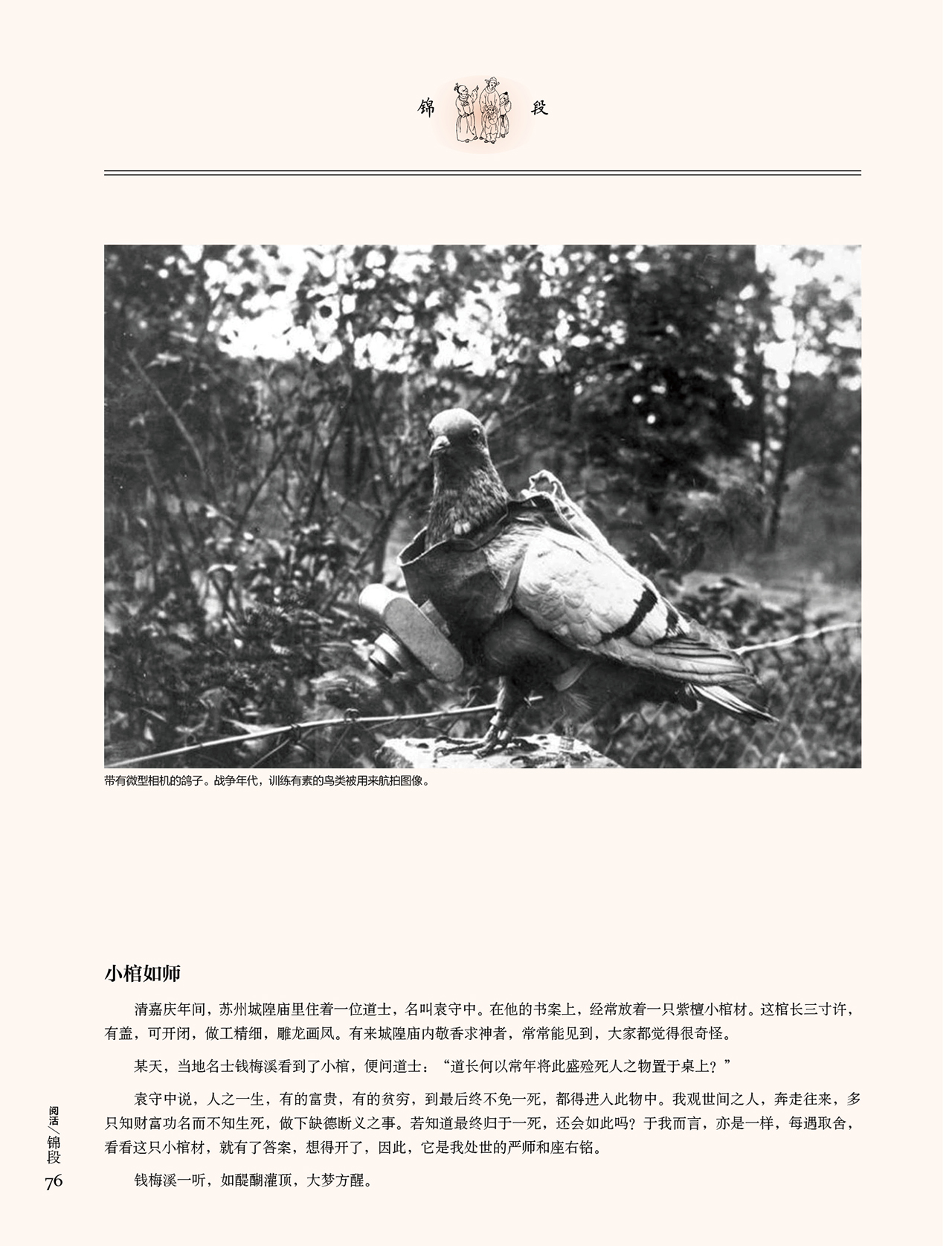 锦 段

带有微型相机的鸽子。战争年代，训练有素的鸟类被用来航拍图像。

小棺如师

清嘉庆年间，苏州城隍庙里住着一位道士，名叫袁守中。在他的书案上，经常放着一只紫檀小棺材。这棺长三寸许，有盖，可开闭，做工精细，雕龙画凤。有来城隍庙内敬香求神者，常常能见到，大家都觉得很奇怪。

某天，当地名士钱梅溪看到了小棺，便问道士：“道长何以常年将此盛殓死人之物置于桌上？”

袁守中说，人之一生，有的富贵，有的贫穷，到最后终不免一死，都得进入此物中。我观世间之人，奔走往来，多只知财富功名而不知生死，做下缺德断义之事。若知道最终归于一死，还会如此吗？于我而言，亦是一样，每遇取舍，看看这只小棺材，就有了答案，想得开了，因此，它是我处世的严师和座右铭。

钱梅溪一听，如醍醐灌顶，大梦方醒。

阅活/锦段
76